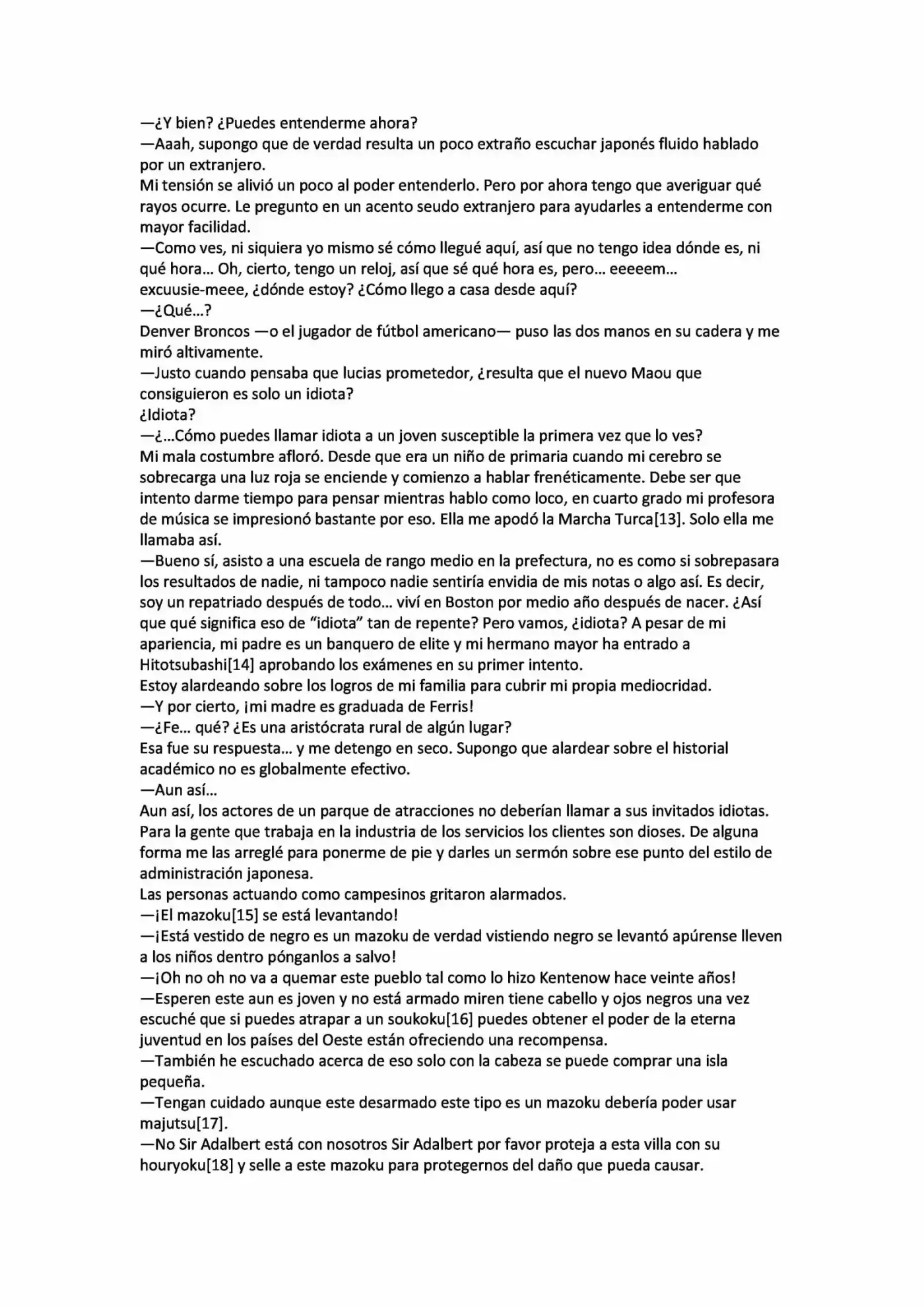 —¿Y bien? ¿Puedes entenderme ahora?
—Aaah, supongo que de verdad resulta un poco extraño escuchar japonés fluido hablado por un extranjero.
Mi tensión se alivió un poco al poder entenderlo. Pero por ahora tengo que averiguar qué rayos ocurre. Le pregunto en un acento seudo extranjero para ayudarles a entenderme con mayor facilidad.
—Como ves, ni siquiera yo mismo sé cómo llegué aquí, así que no tengo idea dónde es, ni qué hora... Oh, cierto, tengo un reloj, así que sé qué hora es, pero... eeeeem... excuusie-meee, ¿dónde estoy? ¿Cómo llego a casa desde aquí?
—¿Qué...?
Denver Broncos —o el jugador de fútbol americano— puso las dos manos en su cadera y me miró altivamente.
—Justo cuando pensaba que lucias prometedor, ¿resulta que el nuevo Maou que consiguieron es solo un idiota?
¿Idiota?
—¿...Cómo puedes llamar idiota a un joven susceptible la primera vez que lo ves?
Mi mala costumbre afloró. Desde que era un niño de primaria cuando mi cerebro se sobrecarga una luz roja se enciende y comienzo a hablar frenéticamente. Debe ser que intento darme tiempo para pensar mientras hablo como loco, en cuarto grado mi profesora de música se impresionó bastante por eso. Ella me apodó la Marcha Turca[13]. Solo ella me llamaba así.
—Bueno sí, asisto a una escuela de rango medio en la prefectura, no es como si sobrepasara los resultados de nadie, ni tampoco nadie sentiría envidia de mis notas o algo así. Es decir, soy un repatriado después de todo... viví en Boston por medio año después de nacer. ¿Así que qué significa eso de “idiota” tan de repente? Pero vamos, ¿idiota? A pesar de mi apariencia, mi padre es un banquero de elite y mi hermano mayor ha entrado a Hitotsubashi[14] aprobando los exámenes en su primer intento.
Estoy alardeando sobre los logros de mi familia para cubrir mi propia mediocridad.
—Y por cierto, ¡mi madre es graduada de Ferris!
—¿Fe... qué? ¿Es una aristócrata rural de algún lugar?
Esa fue su respuesta... y me detengo en seco. Supongo que alardear sobre el historial académico no es globalmente efectivo.
—Aun así...
Aun así, los actores de un parque de atracciones no deberían llamar a sus invitados idiotas. Para la gente que trabaja en la industria de los servicios los clientes son dioses. De alguna forma me las arreglé para ponerme de pie y darles un sermón sobre ese punto del estilo de administración japonesa.
Las personas actuando como campesinos gritaron alarmados.
—¡El mazoku[15] se está levantando!
—¡Está vestido de negro es un mazoku de verdad vistiendo negro se levantó apúrense lleven a los niños dentro pónganlos a salvo!
—¡Oh no oh no va a quemar este pueblo tal como lo hizo Kentenow hace veinte años!
—Esperen este aun es joven y no está armado miren tiene cabello y ojos negros una vez escuché que si puedes atrapar a un soukoku[16] puedes obtener el poder de la eterna juventud en los países del Oeste están ofreciendo una recompensa.
—También he escuchado acerca de eso solo con la cabeza se puede comprar una isla pequeña.
—Tengan cuidado aunque este desarmado este tipo es un mazoku debería poder usar majutsu[17].
—No Sir Adalbert está con nosotros Sir Adalbert por favor proteja a esta villa con su houryoku[18] y selle a este mazoku para protegernos del daño que pueda causar.